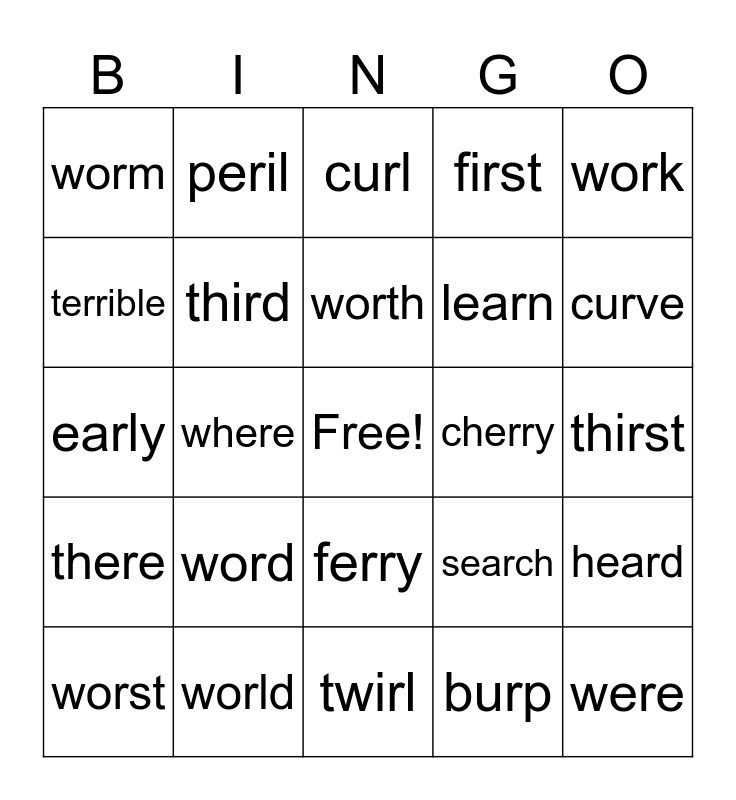 | B | I | N | G | O |
|---|---|---|---|---|
| worm | peril | curl | first | work |
| terrible | third | worth | learn | curve |
| early | where | Free! | cherry | thirst |
| there | word | ferry | search | heard |
| worst | world | twirl | burp | were |